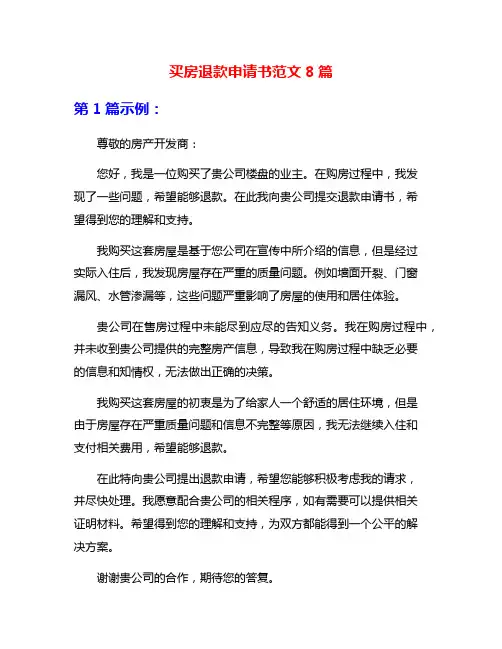 买房退款申请书范文 8 篇

第 1 篇示例：

尊敬的房产开发商：

您好，我是一位购买了贵公司楼盘的业主。在购房过程中，我发现了一些问题，希望能够退款。在此我向贵公司提交退款申请书，希望得到您的理解和支持。

我购买这套房屋是基于您公司在宣传中所介绍的信息，但是经过实际入住后，我发现房屋存在严重的质量问题。例如墙面开裂、门窗漏风、水管渗漏等，这些问题严重影响了房屋的使用和居住体验。

贵公司在售房过程中未能尽到应尽的告知义务。我在购房过程中，并未收到贵公司提供的完整房产信息，导致我在购房过程中缺乏必要的信息和知情权，无法做出正确的决策。

我购买这套房屋的初衷是为了给家人一个舒适的居住环境，但是由于房屋存在严重质量问题和信息不完整等原因，我无法继续入住和支付相关费用，希望能够退款。

在此特向贵公司提出退款申请，希望您能够积极考虑我的请求，并尽快处理。我愿意配合贵公司的相关程序，如有需要可以提供相关证明材料。希望得到您的理解和支持，为双方都能得到一个公平的解决方案。

谢谢贵公司的合作，期待您的答复。